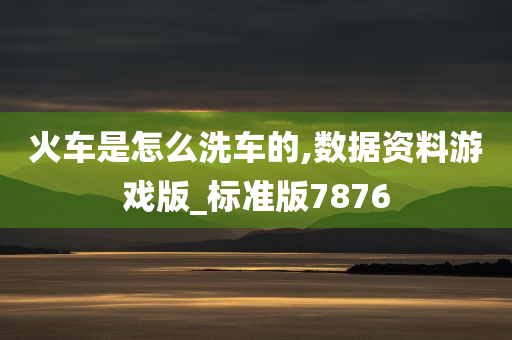 火车是怎么洗车的,数据资料游戏版_标准版7876